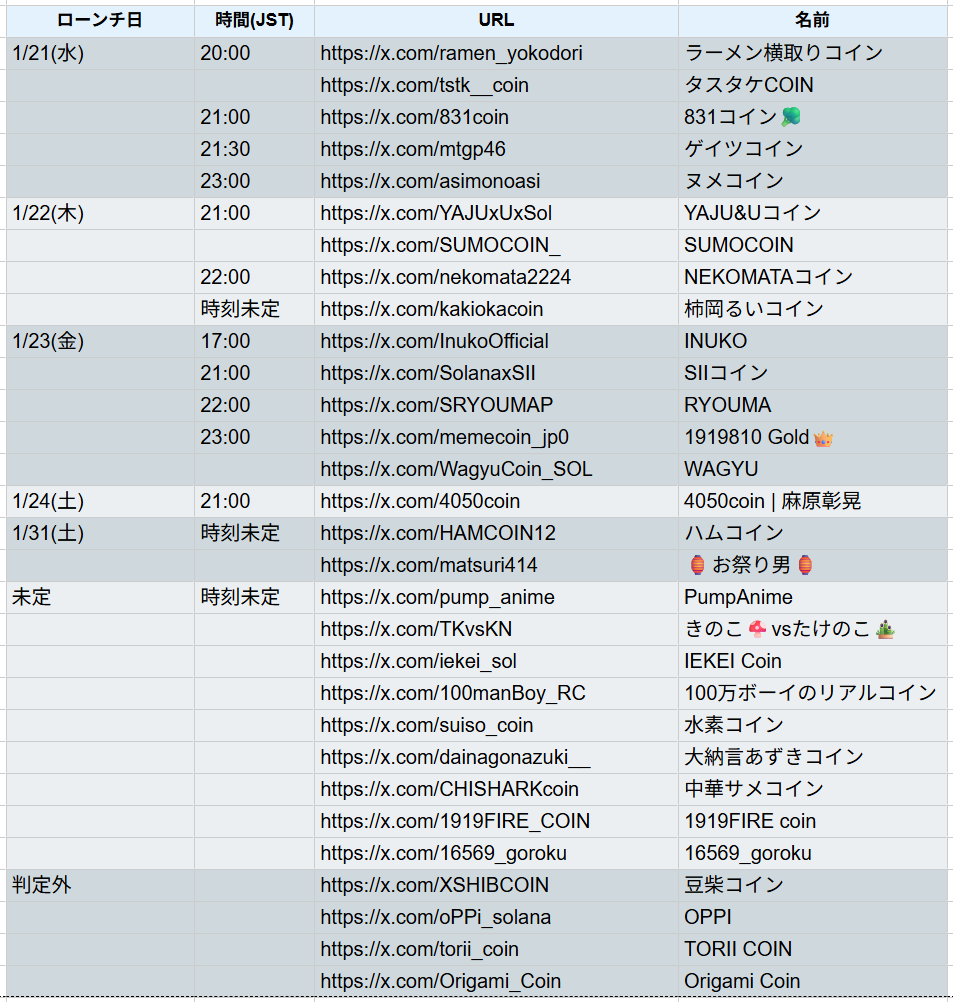 | ローンチ日 | 時間(JST) | URL | 名前 |
|---|---|---|---|
| 1/21(水) | 20:00 | https://x.com/ramen_yokodori | ラーメン横取りコイン |
| | | https://x.com/tstk__coin | タスタケCOIN |
| | 21:00 | https://x.com/831coin | 831コイン🥦 |
| | 21:30 | https://x.com/mtgp46 | ゲイツコイン |
| | 23:00 | https://x.com/asimonoasi | ヌメコイン |
| 1/22(木) | 21:00 | https://x.com/YAJUxUxSol | YAJU&Uコイン |
| | | https://x.com/SUMOCOIN_ | SUMOCOIN |
| | 22:00 | https://x.com/nekomata2224 | NEKOMATAコイン |
| | 時刻未定 | https://x.com/kakiokacoin | 柿岡るいコイン |
| 1/23(金) | 17:00 | https://x.com/InukoOfficial | INUKO |
| | 21:00 | https://x.com/SolanaxSII | SIIコイン |
| | 22:00 | https://x.com/SRYOUMAP | RYOUMA |
| | 23:00 | https://x.com/memecoin_jp0 | 1919810 Gold👑 |
| | | https://x.com/WagyuCoin_SOL | WAGYU |
| 1/24(土) | 21:00 | https://x.com/4050coin | 4050coin \| 麻原彰晃 |
| 1/31(土) | 時刻未定 | https://x.com/HAMCOIN12 | ハムコイン |
| | | https://x.com/matsuri414 | 🏮お祭り男🏮 |
| 未定 | 時刻未定 | https://x.com/pump_anime | PumpAnime |
| | | https://x.com/TKvsKN | きのこ🍄vsたけのこ🎍 |
| | | https://x.com/iekei_sol | IEKEI Coin |
| | | https://x.com/100manBoy_RC | 100万ボーイのリアルコイン |
| | | https://x.com/suiso_coin | 水素コイン |
| | | https://x.com/dainagonazuki__ | 大納言あずきコイン |
| | | https://x.com/CHISHARKcoin | 中華サメコイン |
| | | https://x.com/1919FIRE_COIN | 1919FIRE coin |
| | | https://x.com/16569_goroku | 16569_goroku |
| 判定外 | | https://x.com/XSHIBCOIN | 豆柴コイン |
| | | https://x.com/oPPi_solana | OPPI |
| | | https://x.com/torii_coin | TORII COIN |
| | | https://x.com/Origami_Coin | Origami Coin |